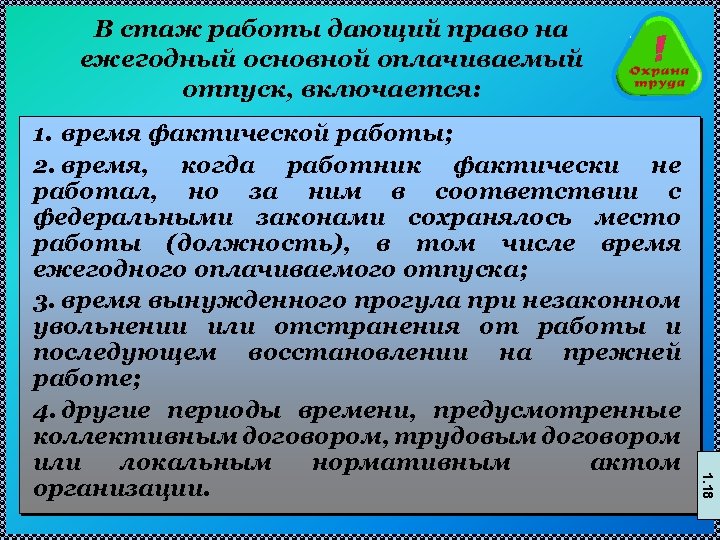 В стаж работы дающий право на ежегодный основной оплачиваемый отпуск, включается:

! Охрана труда

1. время фактической работы;

2. время, когда работник фактически не работал, но за ним в соответствии с федеральными законами сохранялось место работы (должность), в том числе время ежегодного оплачиваемого отпуска;

3. время вынужденного прогула при незаконном увольнении или отстранения от работы и последующем восстановлении на прежней работе;

4. другие периоды времени, предусмотренные коллективным договором, трудовым договором или локальным нормативным актом организации.

1.18